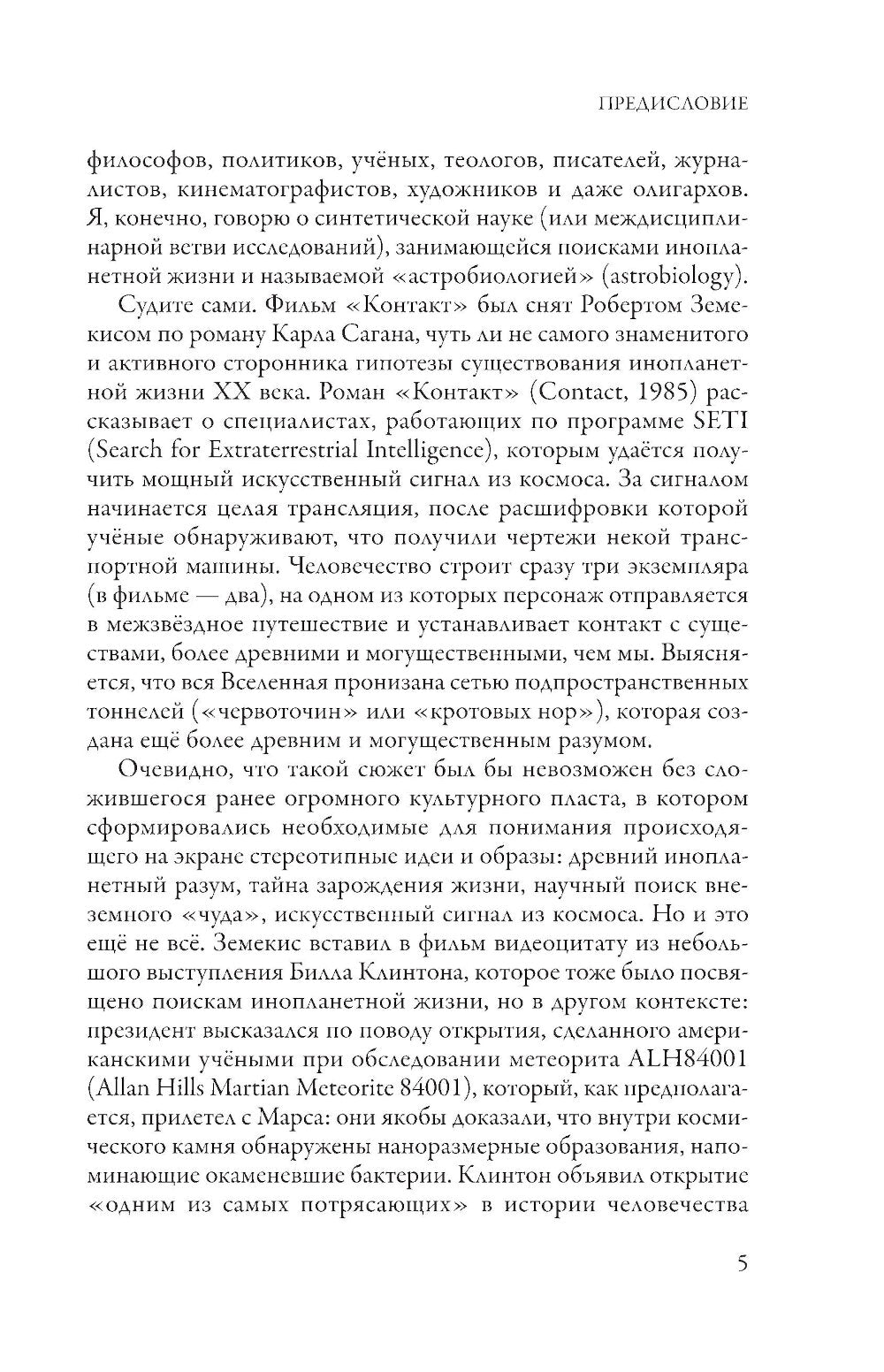 ПРЕДИСЛОВИЕ

философов, политиков, учёных, теологов, писателей, журналистов, кинематографистов, художников и даже олигархов. Я, конечно, говорю о синтетической науке (или междисциплинарной ветви исследований), занимающейся поисками инопланетной жизни и называемой «астробиологией» (astrobiology).

Судите сами. Фильм «Контакт» был снят Робертом Земекисом по роману Карла Сагана, чуть ли не самого знаменитого и активного сторонника гипотезы существования инопланетной жизни XX века. Роман «Контакт» (Contact, 1985) рассказывает о специалистах, работающих по программе SETI (Search for Extraterrestrial Intelligence), которым удаётся получить мощный искусственный сигнал из космоса. За сигналом начинается целая трансляция, после расшифровки которой учёные обнаруживают, что получили чертежи некой транспортной машины. Человечество строит сразу три экземпляра (в фильме — два), на одном из которых персонаж отправляется в межзвёздное путешествие и устанавливает контакт с существами, более древними и могущественными, чем мы. Выясняется, что вся Вселенная пронизана сетью подпространственных тоннелей («червоточин» или «кротовых нор»), которая создана ещё более древним и могущественным разумом.

Очевидно, что такой сюжет был бы невозможен без сложившегося ранее огромного культурного пласта, в котором сформировались необходимые для понимания происходящего на экране стереотипные идеи и образы: древний инопланетный разум, тайна зарождения жизни, научный поиск внеземного «чуда», искусственный сигнал из космоса. Но и это ещё не всё. Земекис вставил в фильм видеоцитату из небольшого выступления Билла Клинтона, которое тоже было посвящено поискам инопланетной жизни, но в другом контексте: президент высказался по поводу открытия, сделанного американскими учёными при обследовании метеорита ALH84001 (Allan Hills Martian Meteorite 84001), который, как предполагается, прилетел с Марса: они якобы доказали, что внутри космического камня обнаружены наноразмерные образования, напоминающие окаменевшие бактерии. Клинтон объявил открытие «одним из самых потрясающих» в истории человечества

5